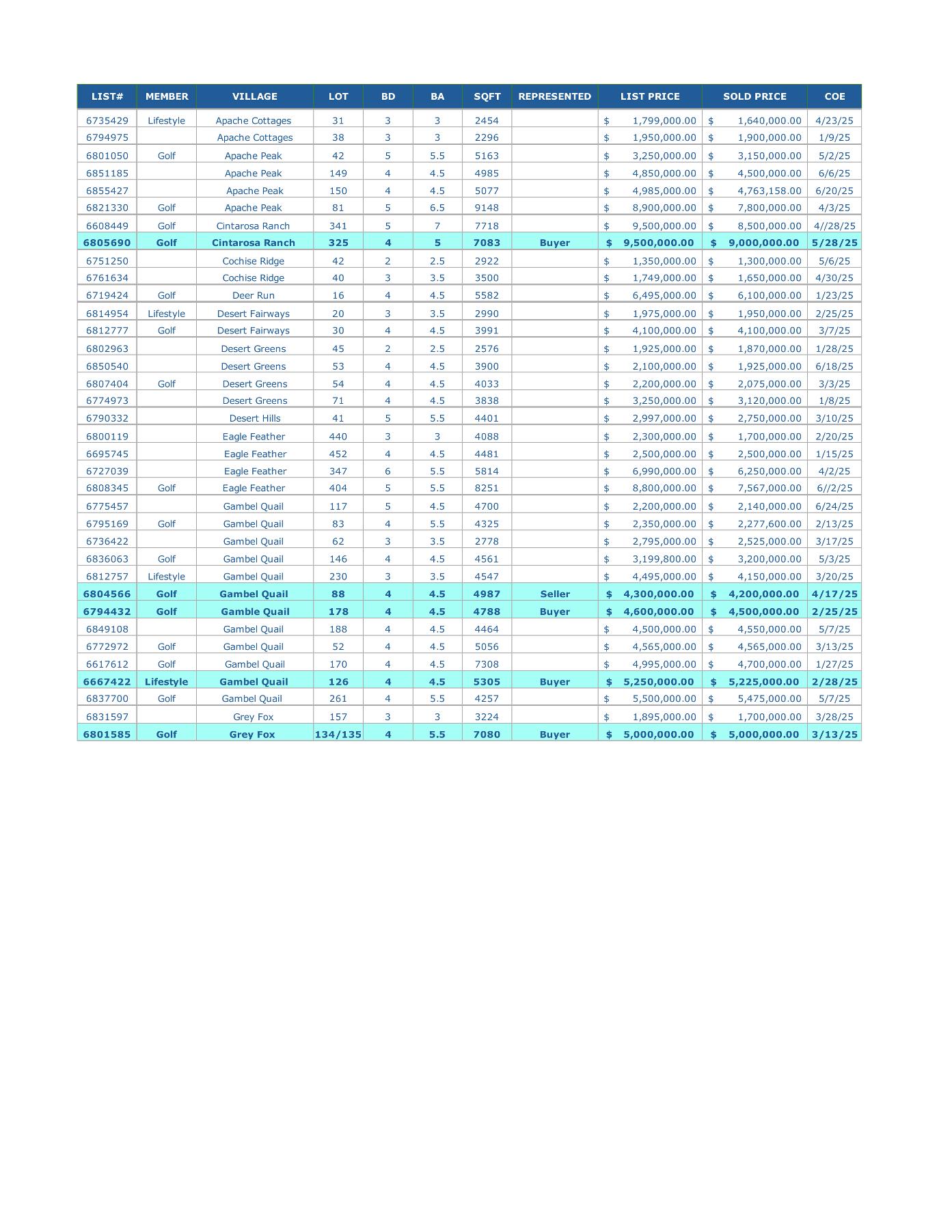 | LIST# | MEMBER | VILLAGE | LOT | BD | BA | SQFT | REPRESENTED | LIST PRICE | SOLD PRICE | COE |
|---|---|---|---|---|---|---|---|---|---|---|
| 6735429 | Lifestyle | Apache Cottages | 31 | 3 | 3 | 2454 | | $ 1,799,000.00 | $ 1,640,000.00 | 4/23/25 |
| 6794975 | | Apache Cottages | 38 | 3 | 3 | 2296 | | $ 1,950,000.00 | $ 1,900,000.00 | 1/9/25 |
| 6801050 | Golf | Apache Peak | 42 | 5 | 5.5 | 5163 | | $ 3,250,000.00 | $ 3,150,000.00 | 5/2/25 |
| 6851185 | | Apache Peak | 149 | 4 | 4.5 | 4985 | | $ 4,850,000.00 | $ 4,500,000.00 | 6/6/25 |
| 6855427 | | Apache Peak | 150 | 4 | 4.5 | 5077 | | $ 4,985,000.00 | $ 4,763,158.00 | 6/20/25 |
| 6821330 | Golf | Apache Peak | 81 | 5 | 6.5 | 9148 | | $ 8,900,000.00 | $ 7,800,000.00 | 4/3/25 |
| 6608449 | Golf | Cintarosa Ranch | 341 | 5 | 7 | 7718 | | $ 9,500,000.00 | $ 8,500,000.00 | 4//28/25 |
| 6805690 | Golf | Cintarosa Ranch | 325 | 4 | 5 | 7083 | Buyer | $ 9,500,000.00 | $ 9,000,000.00 | 5/28/25 |
| 6751250 | | Cochise Ridge | 42 | 2 | 2.5 | 2922 | | $ 1,350,000.00 | $ 1,300,000.00 | 5/6/25 |
| 6761634 | | Cochise Ridge | 40 | 3 | 3.5 | 3500 | | $ 1,749,000.00 | $ 1,650,000.00 | 4/30/25 |
| 6719424 | Golf | Deer Run | 16 | 4 | 4.5 | 5582 | | $ 6,495,000.00 | $ 6,100,000.00 | 1/23/25 |
| 6814954 | Lifestyle | Desert Fairways | 20 | 3 | 3.5 | 2990 | | $ 1,975,000.00 | $ 1,950,000.00 | 2/25/25 |
| 6812777 | Golf | Desert Fairways | 30 | 4 | 4.5 | 3991 | | $ 4,100,000.00 | $ 4,100,000.00 | 3/7/25 |
| 6802963 | | Desert Greens | 45 | 2 | 2.5 | 2576 | | $ 1,925,000.00 | $ 1,870,000.00 | 1/28/25 |
| 6850540 | | Desert Greens | 53 | 4 | 4.5 | 3900 | | $ 2,100,000.00 | $ 1,925,000.00 | 6/18/25 |
| 6807404 | Golf | Desert Greens | 54 | 4 | 4.5 | 4033 | | $ 2,200,000.00 | $ 2,075,000.00 | 3/3/25 |
| 6774973 | | Desert Greens | 71 | 4 | 4.5 | 3838 | | $ 3,250,000.00 | $ 3,120,000.00 | 1/8/25 |
| 6790332 | | Desert Hills | 41 | 5 | 5.5 | 4401 | | $ 2,997,000.00 | $ 2,750,000.00 | 3/10/25 |
| 6800119 | | Eagle Feather | 440 | 3 | 3 | 4088 | | $ 2,300,000.00 | $ 1,700,000.00 | 2/20/25 |
| 6695745 | | Eagle Feather | 452 | 4 | 4.5 | 4481 | | $ 2,500,000.00 | $ 2,500,000.00 | 1/15/25 |
| 6727039 | | Eagle Feather | 347 | 6 | 5.5 | 5814 | | $ 6,990,000.00 | $ 6,250,000.00 | 4/2/25 |
| 6808345 | Golf | Eagle Feather | 404 | 5 | 5.5 | 8251 | | $ 8,800,000.00 | $ 7,567,000.00 | 6//2/25 |
| 6775457 | | Gambel Quail | 117 | 5 | 4.5 | 4700 | | $ 2,200,000.00 | $ 2,140,000.00 | 6/24/25 |
| 6795169 | Golf | Gambel Quail | 83 | 4 | 5.5 | 4325 | | $ 2,350,000.00 | $ 2,277,600.00 | 2/13/25 |
| 6736422 | | Gambel Quail | 62 | 3 | 3.5 | 2778 | | $ 2,795,000.00 | $ 2,525,000.00 | 3/17/25 |
| 6836063 | Golf | Gambel Quail | 146 | 4 | 4.5 | 4561 | | $ 3,199,800.00 | $ 3,200,000.00 | 5/3/25 |
| 6812757 | Lifestyle | Gambel Quail | 230 | 3 | 3.5 | 4547 | | $ 4,495,000.00 | $ 4,150,000.00 | 3/20/25 |
| 6804566 | Golf | Gambel Quail | 88 | 4 | 4.5 | 4987 | Seller | $ 4,300,000.00 | $ 4,200,000.00 | 4/17/25 |
| 6794432 | Golf | Gamble Quail | 178 | 4 | 4.5 | 4788 | Buyer | $ 4,600,000.00 | $ 4,500,000.00 | 2/25/25 |
| 6849108 | | Gambel Quail | 188 | 4 | 4.5 | 4464 | | $ 4,500,000.00 | $ 4,550,000.00 | 5/7/25 |
| 6772972 | Golf | Gambel Quail | 52 | 4 | 4.5 | 5056 | | $ 4,565,000.00 | $ 4,565,000.00 | 3/13/25 |
| 6617612 | Golf | Gambel Quail | 170 | 4 | 4.5 | 7308 | | $ 4,995,000.00 | $ 4,700,000.00 | 1/27/25 |
| 6667422 | Lifestyle | Gambel Quail | 126 | 4 | 4.5 | 5305 | Buyer | $ 5,250,000.00 | $ 5,225,000.00 | 2/28/25 |
| 6837700 | Golf | Gambel Quail | 261 | 4 | 5.5 | 4257 | | $ 5,500,000.00 | $ 5,475,000.00 | 5/7/25 |
| 6831597 | | Grey Fox | 157 | 3 | 3 | 3224 | | $ 1,895,000.00 | $ 1,700,000.00 | 3/28/25 |
| 6801585 | Golf | Grey Fox | 134/135 | 4 | 5.5 | 7080 | Buyer | $ 5,000,000.00 | $ 5,000,000.00 | 3/13/25 |